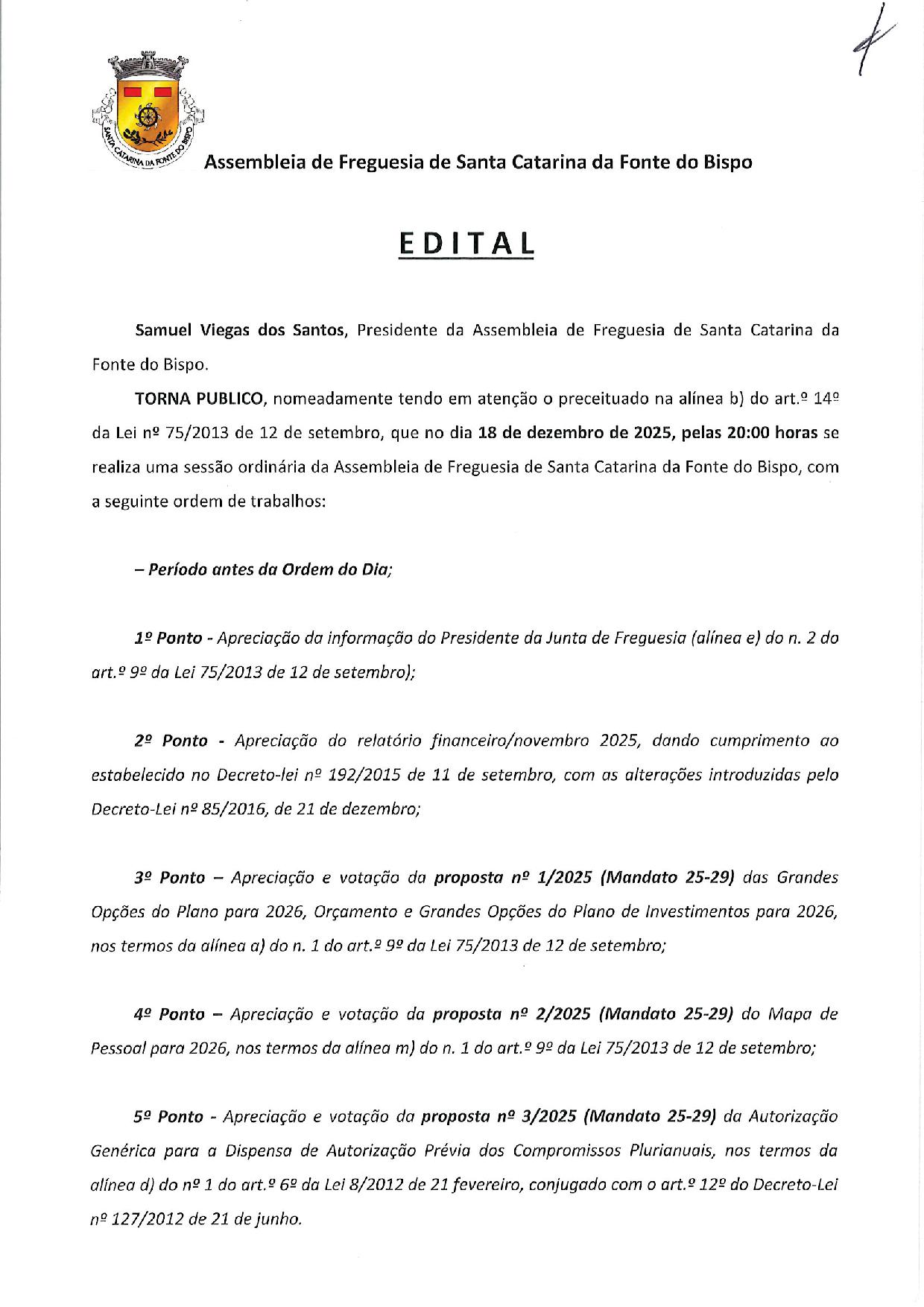 SANTA CATARINA DA FONTE DO BISPO

Assembleia de Freguesia de Santa Catarina da Fonte do Bispo

EDITAL

Samuel Viegas dos Santos, Presidente da Assembleia de Freguesia de Santa Catarina da Fonte do Bispo.

TORNA PUBLICO, nomeadamente tendo em atenção o preceituado na alínea b) do art.º 14º da Lei nº 75/2013 de 12 de setembro, que no dia 18 de dezembro de 2025, pelas 20:00 horas se realiza uma sessão ordinária da Assembleia de Freguesia de Santa Catarina da Fonte do Bispo, com a seguinte ordem de trabalhos:

– Período antes da Ordem do Dia;

1º Ponto - Apreciação da informação do Presidente da Junta de Freguesia (alínea e) do n. 2 do art.º 9º da Lei 75/2013 de 12 de setembro);

2º Ponto - Apreciação do relatório financeiro/novembro 2025, dando cumprimento ao estabelecido no Decreto-lei nº 192/2015 de 11 de setembro, com as alterações introduzidas pelo Decreto-Lei nº 85/2016, de 21 de dezembro;

3º Ponto – Apreciação e votação da proposta nº 1/2025 (Mandato 25-29) das Grandes Opções do Plano para 2026, Orçamento e Grandes Opções do Plano de Investimentos para 2026, nos termos da alínea a) do n. 1 do art.º 9º da Lei 75/2013 de 12 de setembro;

4º Ponto – Apreciação e votação da proposta nº 2/2025 (Mandato 25-29) do Mapa de Pessoal para 2026, nos termos da alínea m) do n. 1 do art.º 9º da Lei 75/2013 de 12 de setembro;

5º Ponto - Apreciação e votação da proposta nº 3/2025 (Mandato 25-29) da Autorização Genérica para a Dispensa de Autorização Prévia dos Compromissos Plurianuais, nos termos da alínea d) do nº 1 do art.º 6º da Lei 8/2012 de 21 fevereiro, conjugado com o art.º 12º do Decreto-Lei nº 127/2012 de 21 de junho.